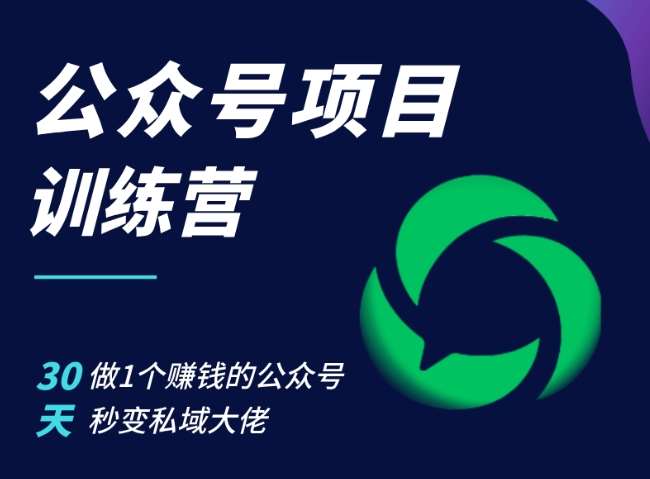 公众号项目
训练营

30天 做1个赚钱的公众号
秒变私域大佬